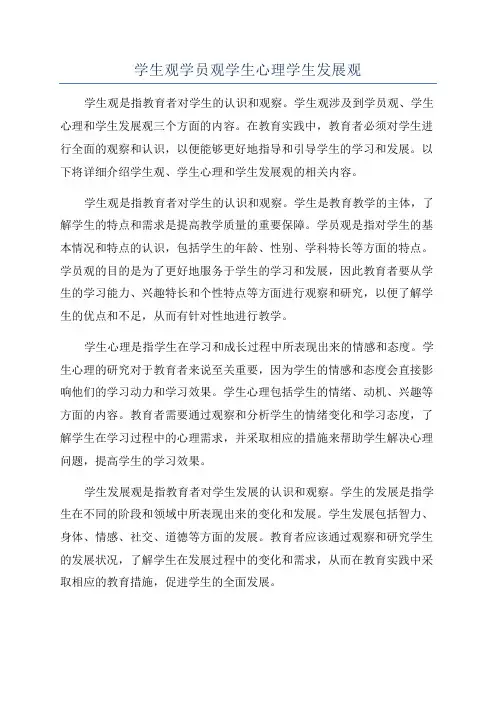 学生观学员观学生心理学生发展观

学生观是指教育者对学生的认识和观察。学生观涉及到学员观、学生心理和学生发展观三个方面的内容。在教育实践中，教育者必须对学生进行全面的观察和认识，以便能够更好地指导和引导学生的学习和发展。以下将详细介绍学生观、学生心理和学生发展观的相关内容。

学生观是指教育者对学生的认识和观察。学生是教育教学的主体，了解学生的特点和需求是提高教学质量的重要保障。学员观是指对学生的基本情况和特点的认识，包括学生的年龄、性别、学科特长等方面的特点。学员观的目的是为了更好地服务于学生的学习和发展，因此教育者要从学生的学习能力、兴趣特长和个性特点等方面进行观察和研究，以便了解学生的优点和不足，从而有针对性地进行教学。

学生心理是指学生在学习和成长过程中所表现出来的情感和态度。学生心理的研究对于教育者来说至关重要，因为学生的情感和态度会直接影响他们的学习动力和学习效果。学生心理包括学生的情绪、动机、兴趣等方面的内容。教育者需要通过观察和分析学生的情绪变化和学习态度，了解学生在学习过程中的心理需求，并采取相应的措施来帮助学生解决心理问题，提高学生的学习效果。

学生发展观是指教育者对学生发展的认识和观察。学生的发展是指学生在不同的阶段和领域中所表现出来的变化和发展。学生发展包括智力、身体、情感、社交、道德等方面的发展。教育者应该通过观察和研究学生的发展状况，了解学生在发展过程中的变化和需求，从而在教育实践中采取相应的教育措施，促进学生的全面发展。